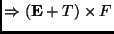 $\Rightarrow (\mathbf{E} + T) \times F$